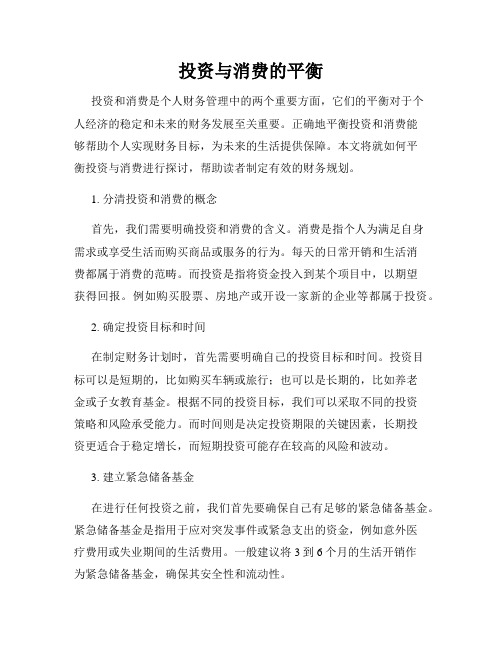 投资与消费的平衡

投资和消费是个人财务管理中的两个重要方面，它们的平衡对于个人经济的稳定和未来的财务发展至关重要。正确地平衡投资和消费能够帮助个人实现财务目标，为未来的生活提供保障。本文将就如何平衡投资与消费进行探讨，帮助读者制定有效的财务规划。

1. 分清投资和消费的概念

首先，我们需要明确投资和消费的含义。消费是指个人为满足自身需求或享受生活而购买商品或服务的行为。每天的日常开销和生活消费都属于消费的范畴。而投资是指将资金投入到某个项目中，以期望获得回报。例如购买股票、房地产或开设一家新的企业等都属于投资。

2. 确定投资目标和时间

在制定财务计划时，首先需要明确自己的投资目标和时间。投资目标可以是短期的，比如购买车辆或旅行；也可以是长期的，比如养老金或子女教育基金。根据不同的投资目标，我们可以采取不同的投资策略和风险承受能力。而时间则是决定投资期限的关键因素，长期投资更适合于稳定增长，而短期投资可能存在较高的风险和波动。

3. 建立紧急储备基金

在进行任何投资之前，我们首先要确保自己有足够的紧急储备基金。紧急储备基金是指用于应对突发事件或紧急支出的资金，例如意外医疗费用或失业期间的生活费用。一般建议将 3 到 6 个月的生活开销作为紧急储备基金，确保其安全性和流动性。